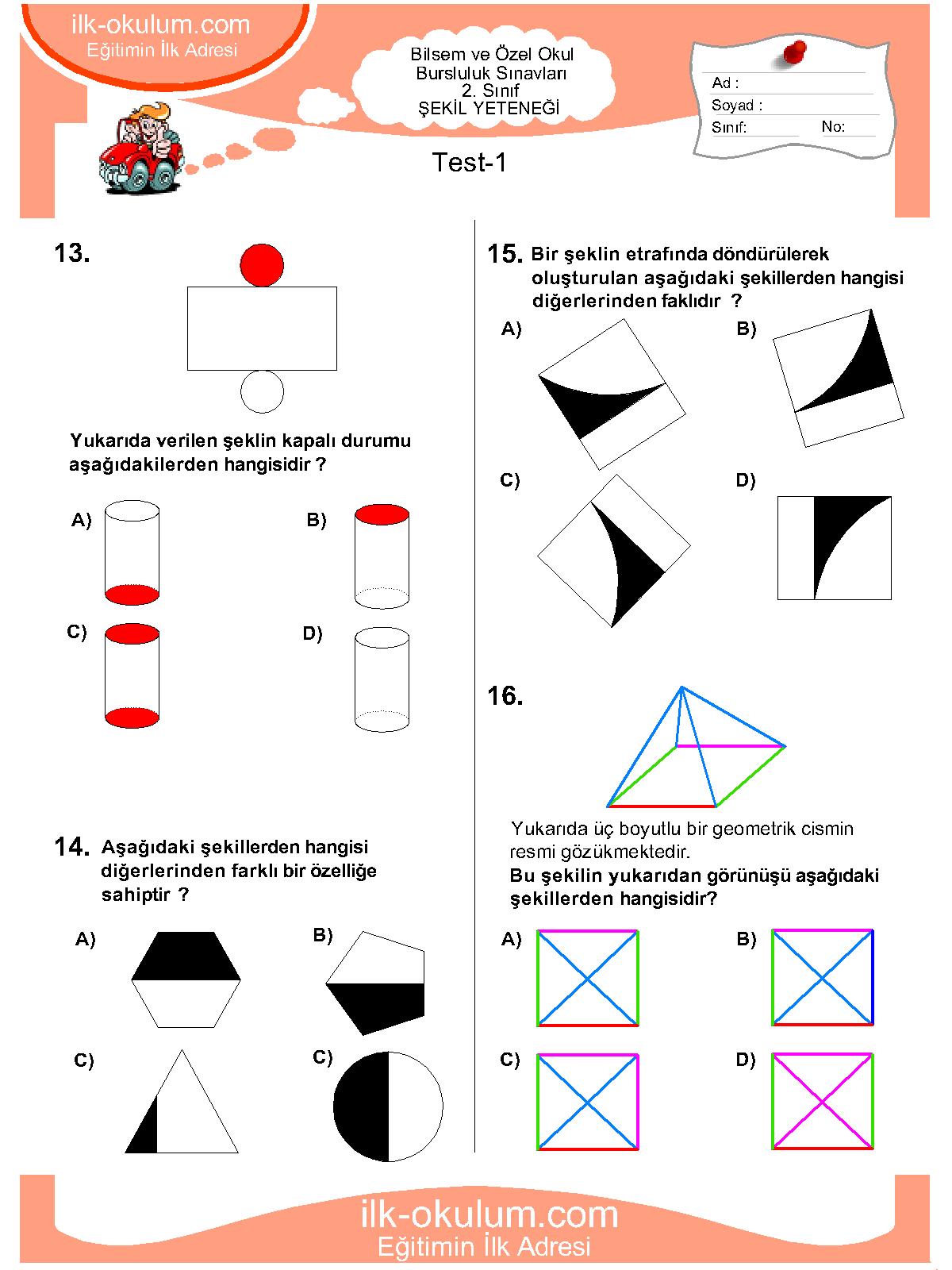 ilk-okulum.com
Eğitimin İlk Adresi

Bilsem ve Özel Okul
Bursluluk Sınavları
2. Sınıf
ŞEKİL YETENEĞİ

Ad :
Soyad :
Sınıf:
No:

Test-1

13.

Yukarıda verilen şeklin kapalı durumu aşağıdakilerden hangisidir ?

A)
B)
C)
D)

14. Aşağıdaki şekillerden hangisi diğerlerinden farklı bir özelliğe sahiptir ?

A)
B)
C)
C)

15. Bir şeklin etrafında döndürülerek oluşturulan aşağıdaki şekillerden hangisi diğerlerinden faklıdır ?

A)
B)
C)
D)

16.

Yukarıda üç boyutlu bir geometrik cismin resmi gözükmektedir.
Bu şekilin yukarıdan görünüşü aşağıdaki şekillerden hangisidir?

A)
B)
C)
D)

ilk-okulum.com
Eğitimin İlk Adresi